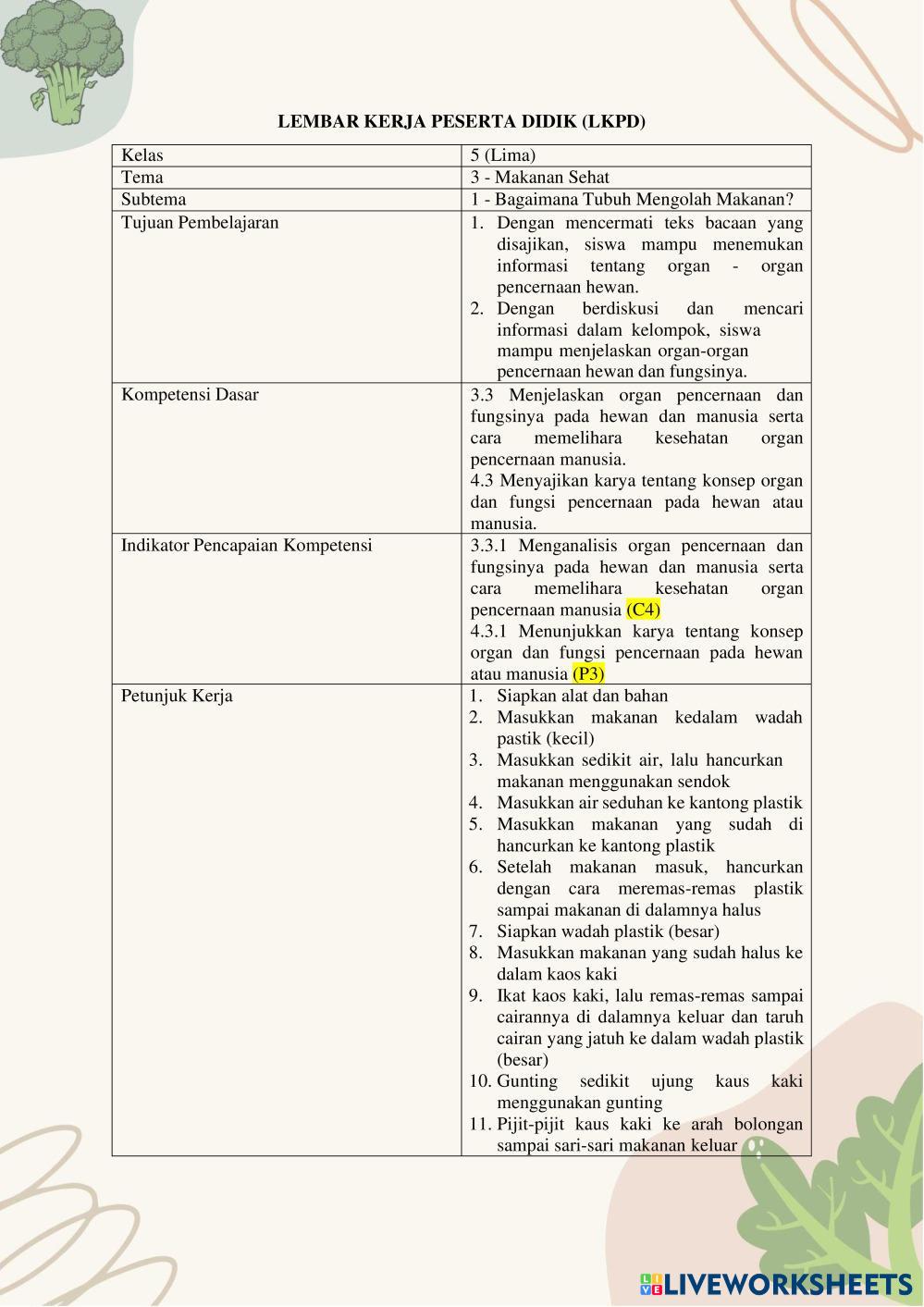 LEMBAR KERJA PESERTA DIDIK (LKPD)

| Kelas | 5 (Lima) |
|---|---|
| Tema | 3 - Makanan Sehat |
| Subtema | 1 - Bagaimana Tubuh Mengolah Makanan? |
| Tujuan Pembelajaran | 1. Dengan mencermati teks bacaan yang disajikan, siswa mampu menemukan informasi tentang organ - organ pencernaan hewan. 2. Dengan berdiskusi dan mencari informasi dalam kelompok, siswa mampu menjelaskan organ-organ pencernaan hewan dan fungsinya. |
| Kompetensi Dasar | 3.3 Menjelaskan organ pencernaan dan fungsinya pada hewan dan manusia serta cara memelihara kesehatan organ pencernaan manusia. 4.3 Menyajikan karya tentang konsep organ dan fungsi pencernaan pada hewan atau manusia. |
| Indikator Pencapaian Kompetensi | 3.3.1 Menganalisis organ pencernaan dan fungsinya pada hewan dan manusia serta cara memelihara kesehatan organ pencernaan manusia (C4) 4.3.1 Menunjukkan karya tentang konsep organ dan fungsi pencernaan pada hewan atau manusia (P3) |
| Petunjuk Kerja | 1. Siapkan alat dan bahan 2. Masukkan makanan kedalam wadah pastik (kecil) 3. Masukkan sedikit air, lalu hancurkan makanan menggunakan sendok 4. Masukkan air seduhan ke kantong plastik 5. Masukkan makanan yang sudah di hancurkan ke kantong plastik 6. Setelah makanan masuk, hancurkan dengan cara meremas-remas plastik sampai makanan di dalamnya halus 7. Siapkan wadah plastik (besar) 8. Masukkan makanan yang sudah halus ke dalam kaos kaki 9. Ikat kaos kaki, lalu remas-remas sampai cairannya di dalamnya keluar dan taruh cairan yang jatuh ke dalam wadah plastik (besar) 10. Gunting sedikit ujung kaus kaki menggunakan gunting 11. Pijit-pijit kaus kaki ke arah bolongan sampai sari-sari makanan keluar |

LIVEWORKSHEETS